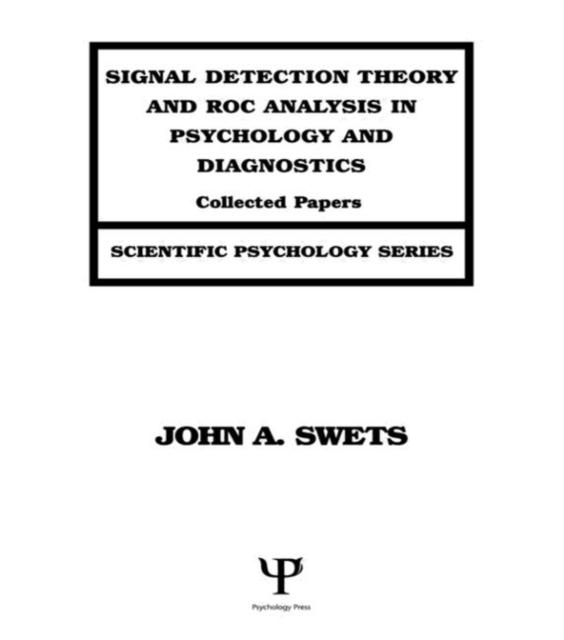 SIGNAL DETECTION THEORY AND ROC ANALYSIS IN PSYCHOLOGY AND DIAGNOSTICS

Collected Papers

SCIENTIFIC PSYCHOLOGY SERIES

JOHN A. SWETS

Psychology Press